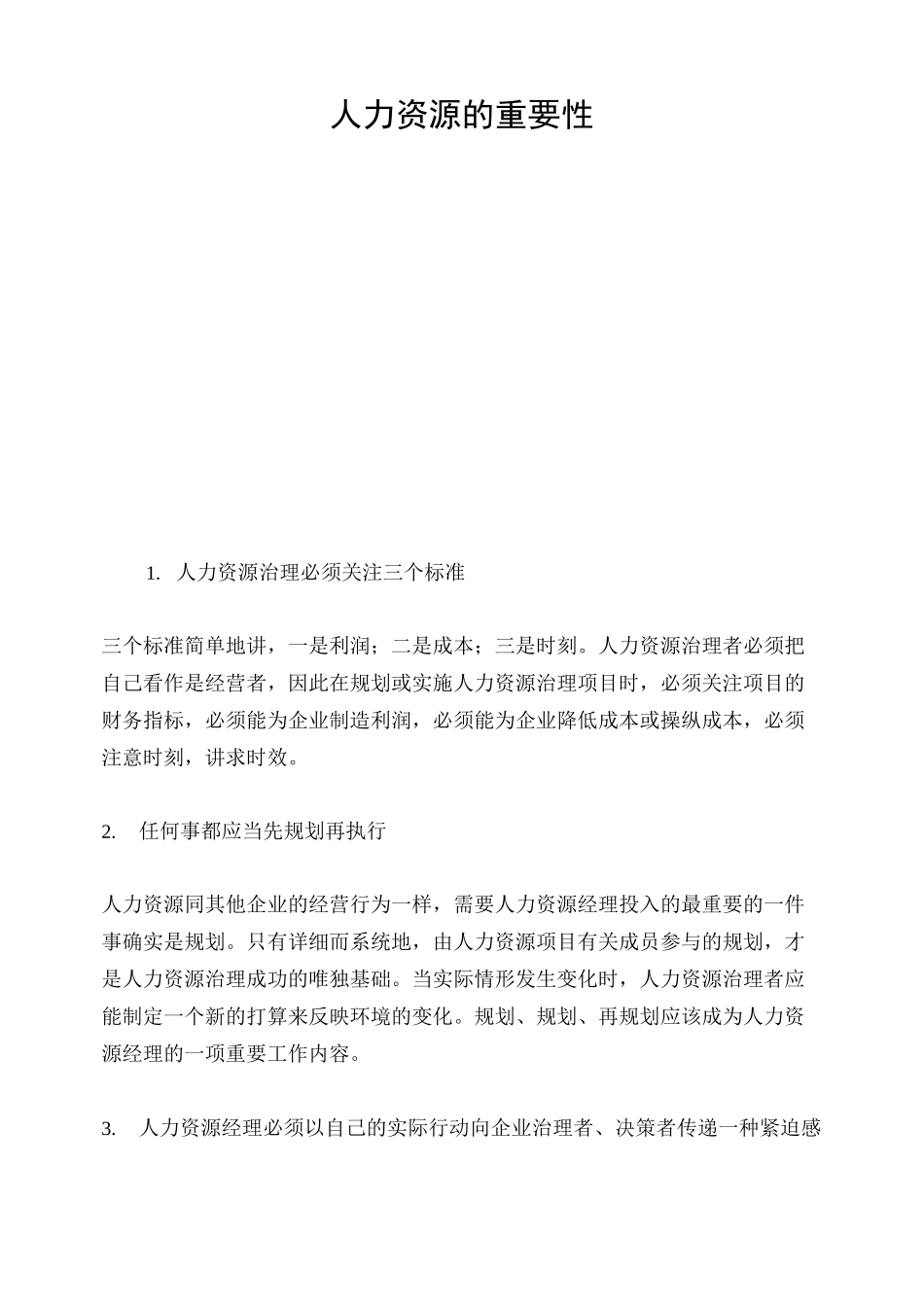 人力资源的重要性

1. 人力资源治理必须关注三个标准

三个标准简单地讲，一是利润；二是成本；三是时刻。人力资源治理者必须把自己看作是经营者，因此在规划或实施人力资源治理项目时，必须关注项目的财务指标，必须能为企业制造利润，必须能为企业降低成本或操纵成本，必须注意时刻，讲求时效。

2. 任何事都应当先规划再执行

人力资源同其他企业的经营行为一样，需要人力资源经理投入的最重要的一件事确实是规划。只有详细而系统地，由人力资源项目有关成员参与的规划，才是人力资源治理成功的唯独基础。当实际情形发生变化时，人力资源治理者应能制定一个新的打算来反映环境的变化。规划、规划、再规划应该成为人力资源经理的一项重要工作内容。

3. 人力资源经理必须以自己的实际行动向企业治理者、决策者传递一种紧迫感